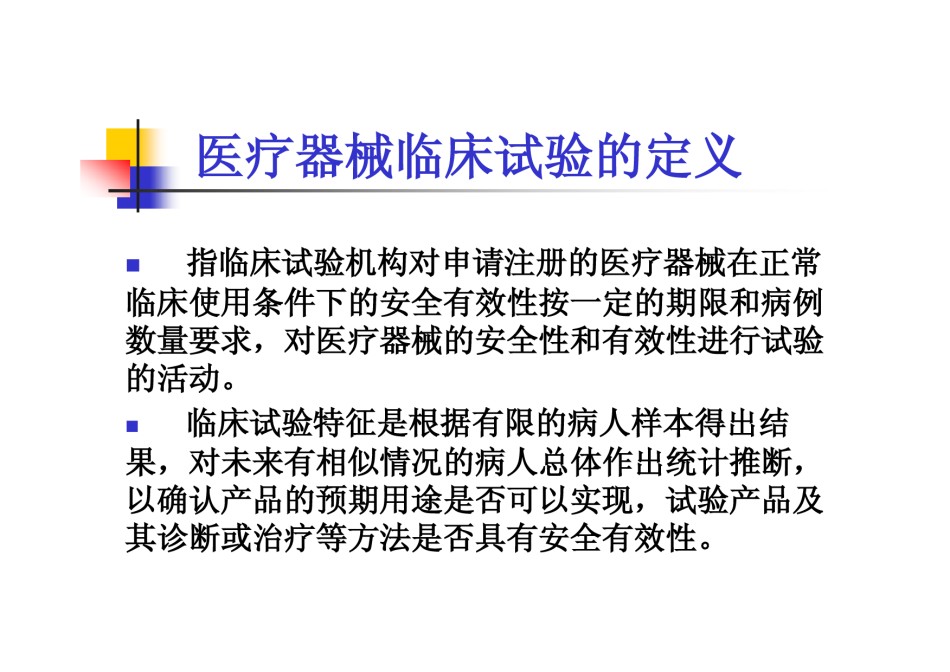 医疗器械临床试验的定义

• 指临床试验机构对申请注册的医疗器械在正常临床使用条件下的安全有效性按一定的期限和病例数量要求，对医疗器械的安全性和有效性进行试验的活动。

• 临床试验特征是根据有限的病人样本得出结果，对未来有相似情况的病人总体作出统计推断，以确认产品的预期用途是否可以实现，试验产品及其诊断或治疗等方法是否具有安全有效性。